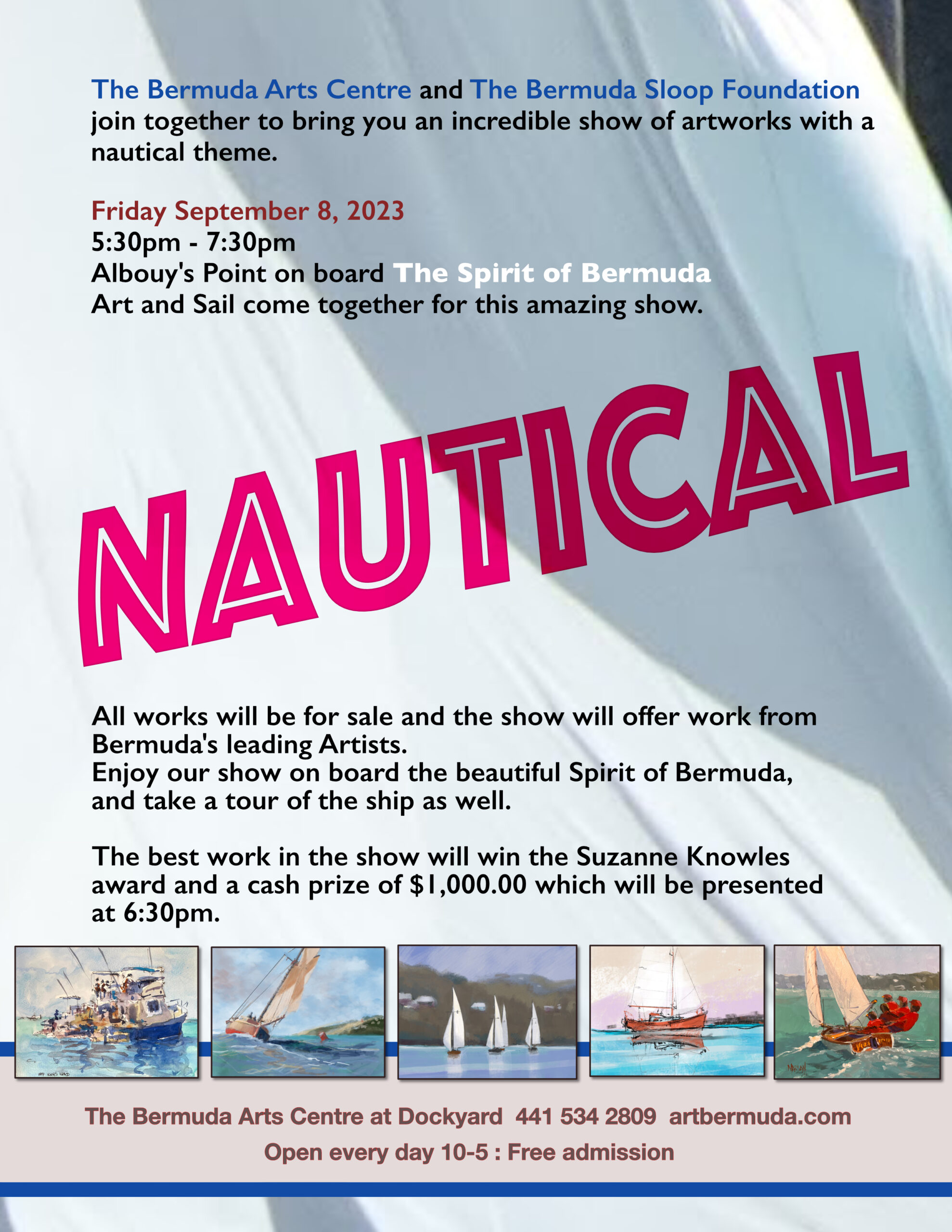 The Bermuda Arts Centre and The Bermuda Sloop Foundation join together to bring you an incredible show of artworks with a nautical theme.

Friday September 8, 2023
5:30pm - 7:30pm
Albouy's Point on board The Spirit of Bermuda
Art and Sail come together for this amazing show.

NAUTICAL

All works will be for sale and the show will offer work from Bermuda's leading Artists.
Enjoy our show on board the beautiful Spirit of Bermuda, and take a tour of the ship as well.

The best work in the show will win the Suzanne Knowles award and a cash prize of $1,000.00 which will be presented at 6:30pm.

The Bermuda Arts Centre at Dockyard 441 534 2809 artbermuda.com
Open every day 10-5 : Free admission